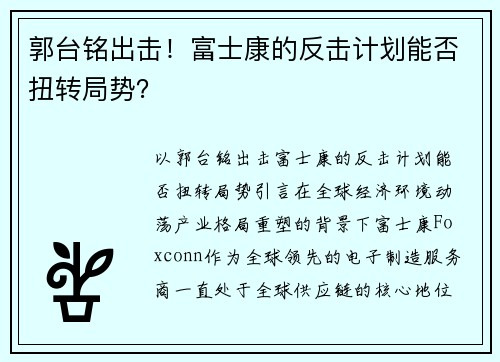 郭台铭出击！富士康的反击计划能否扭转局势?

以郭台铭出击富士康的反击计划能否扭转局势引言在全球经济环境动荡产业格局重塑的背景下富士康Foxconn作为全球领先的电子制造服务商一直处于全球供应链的核心地位